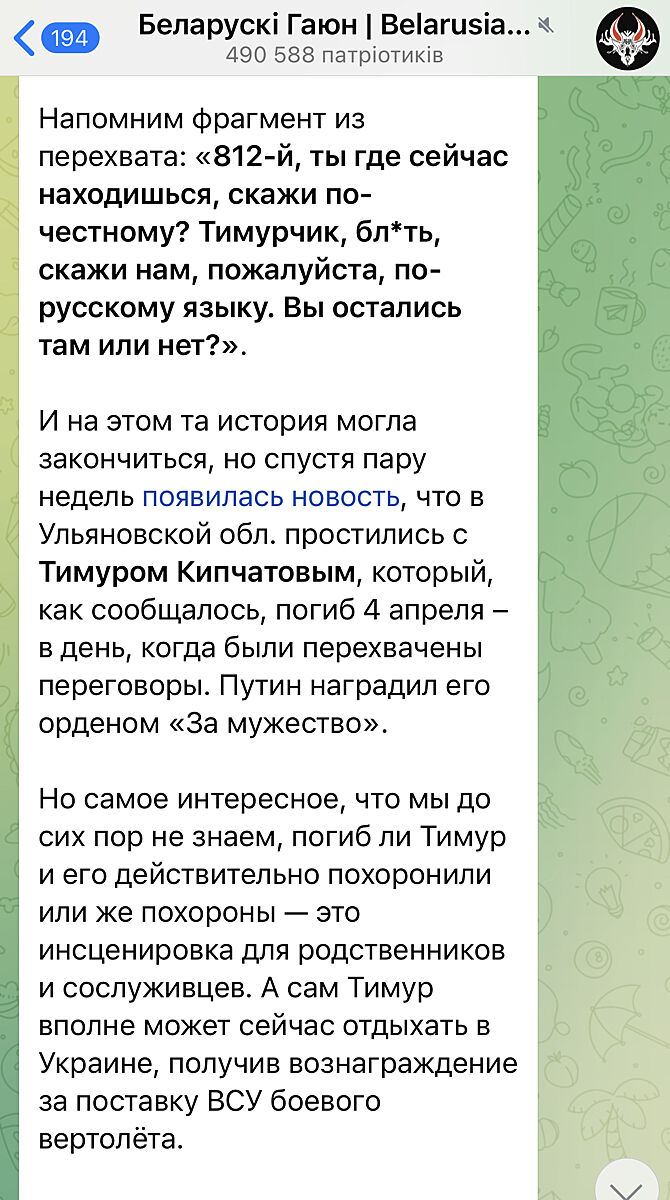 194

Беларускі Гаюн | Belarusia...
490 588 патріотиків

Напомним фрагмент из перехвата: «812-й, ты где сейчас находишься, скажи по-честному? Тимурчик, бл*ть, скажи нам, пожалуйста, по-русскому языку. Вы остались там или нет?».

И на этом та история могла закончиться, но спустя пару недель появилась новость, что в Ульяновской обл. простились с Тимуром Кипчатовым, который, как сообщалось, погиб 4 апреля – в день, когда были перехвачены переговоры. Путин наградил его орденом «За мужество».

Но самое интересное, что мы до сих пор не знаем, погиб ли Тимур и его действительно похоронили или же похороны — это инсценировка для родственников и сослуживцев. А сам Тимур вполне может сейчас отдыхать в Украине, получив вознаграждение за поставку ВСУ боевого вертолёта.